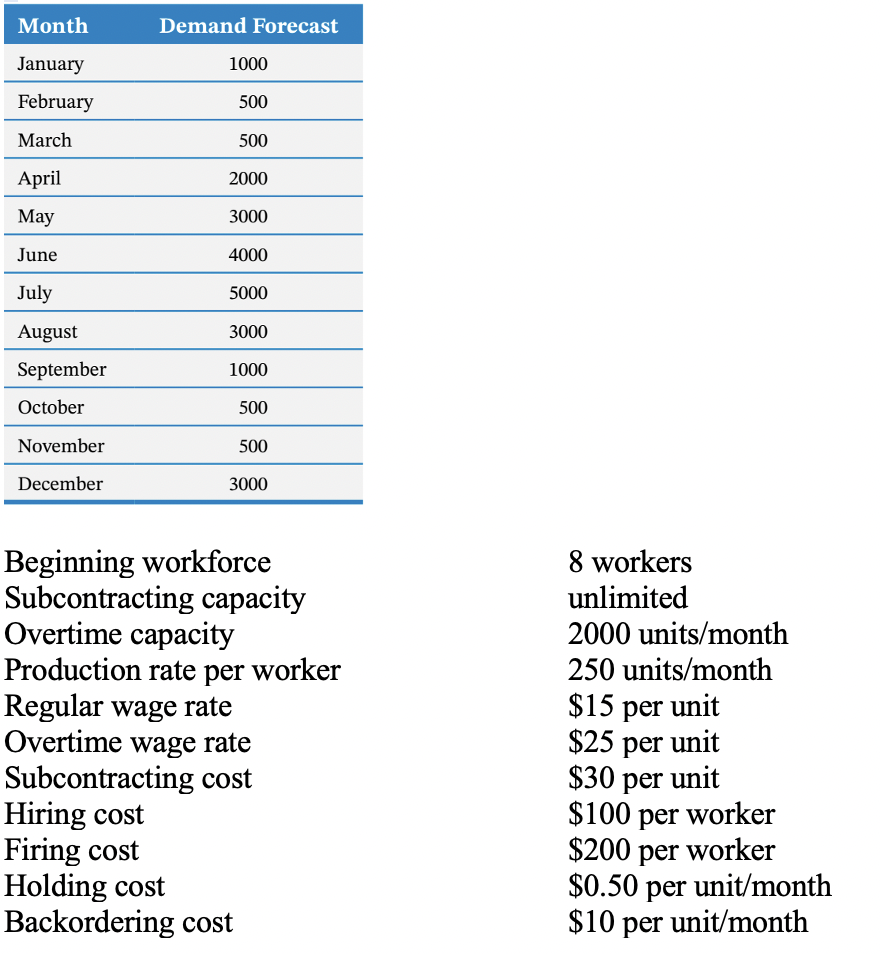 | Month | Demand Forecast |
|---|---|
| January | 1000 |
| February | 500 |
| March | 500 |
| April | 2000 |
| May | 3000 |
| June | 4000 |
| July | 5000 |
| August | 3000 |
| September | 1000 |
| October | 500 |
| November | 500 |
| December | 3000 |

| | |
|---|---|
| Beginning workforce | 8 workers |
| Subcontracting capacity | unlimited |
| Overtime capacity | 2000 units/month |
| Production rate per worker | 250 units/month |
| Regular wage rate | \$15 per unit |
| Overtime wage rate | \$25 per unit |
| Subcontracting cost | \$30 per unit |
| Hiring cost | \$100 per worker |
| Firing cost | \$200 per worker |
| Holding cost | \$0.50 per unit/month |
| Backordering cost | \$10 per unit/month |